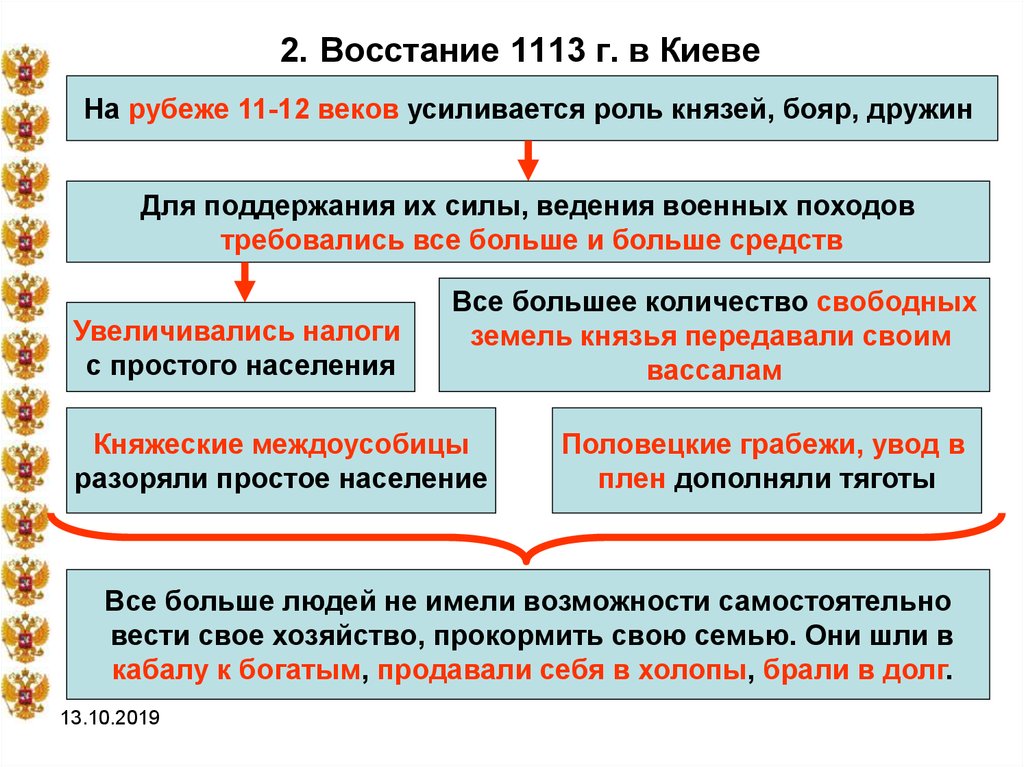 2. Восстание 1113 г. в Киеве

На рубеже 11-12 веков усиливается роль князей, бояр, дружин

Для поддержания их силы, ведения военных походов требовались все больше и больше средств

Увеличивались налоги с простого населения

Все большее количество свободных земель князья передавали своим вассалам

Княжеские междоусобицы разоряли простое население

Половецкие грабежи, увод в плен дополняли тяготы

Все больше людей не имели возможности самостоятельно вести свое хозяйство, прокормить свою семью. Они шли в кабалу к богатым, продавали себя в холопы, брали в долг.

13.10.2019